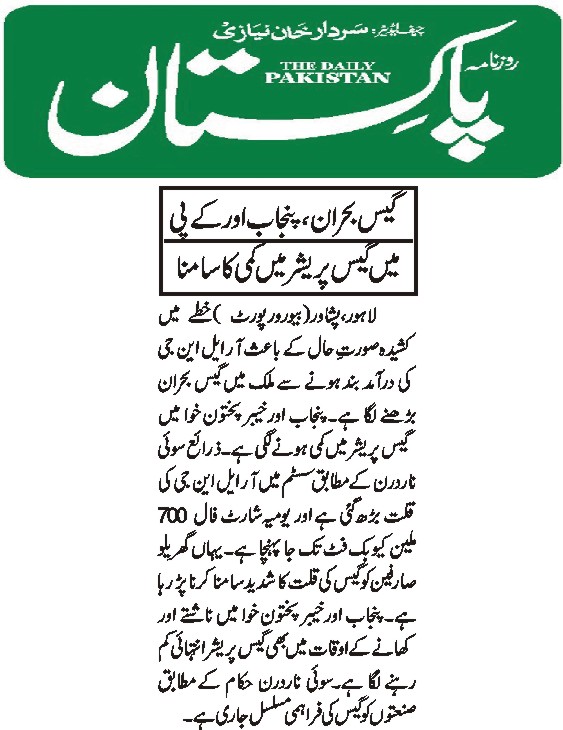 چیف ایڈیٹر: سردار خان نیازی

روزنامہ

THE DAILY PAKISTAN

پاکستان

گیس بحران، پنجاب اور کے پی

میں گیس پریشر میں کمی کا سامنا

لاہور، پشاور (بیورو رپورٹ) خطے میں کشیدہ صورت حال کے باعث آر ایل این جی کی درآمد بند ہونے سے ملک میں گیس بحران بڑھنے لگا ہے۔ پنجاب اور خیبر پختون خوا میں گیس پریشر میں کمی ہونے لگی ہے۔ ذرائع سوئی ناردرن کے مطابق سسٹم میں آر ایل این جی کی قلت بڑھ گئی ہے اور یومیہ شارٹ فال 700 ملین کیوبک فٹ تک جا پہنچا ہے۔ یہاں گھریلو صارفین کو گیس کی قلت کا شدید سامنا کرنا پڑ رہا ہے۔ پنجاب اور خیبر پختون خوا میں ناشتے اور کھانے کے اوقات میں بھی گیس پریشر انتہائی کم رہنے لگا ہے۔ سوئی ناردرن حکام کے مطابق صنعتوں کو گیس کی فراہمی مسلسل جاری ہے۔